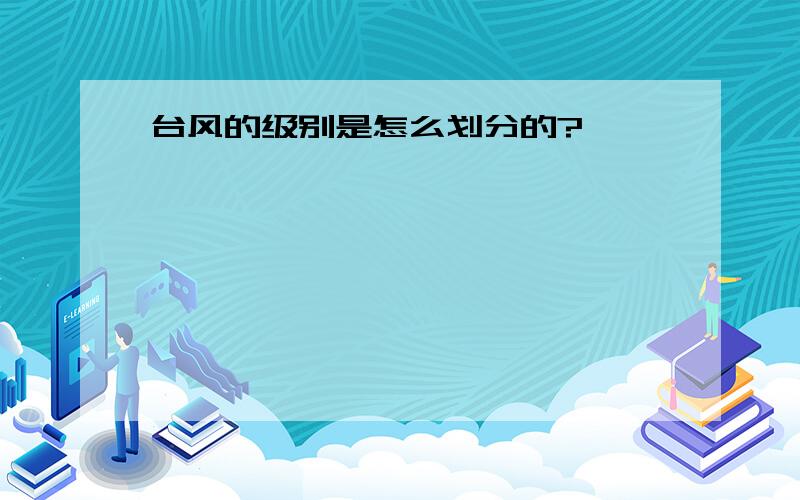 台风的级别是怎么划分的?

E-LEARNING